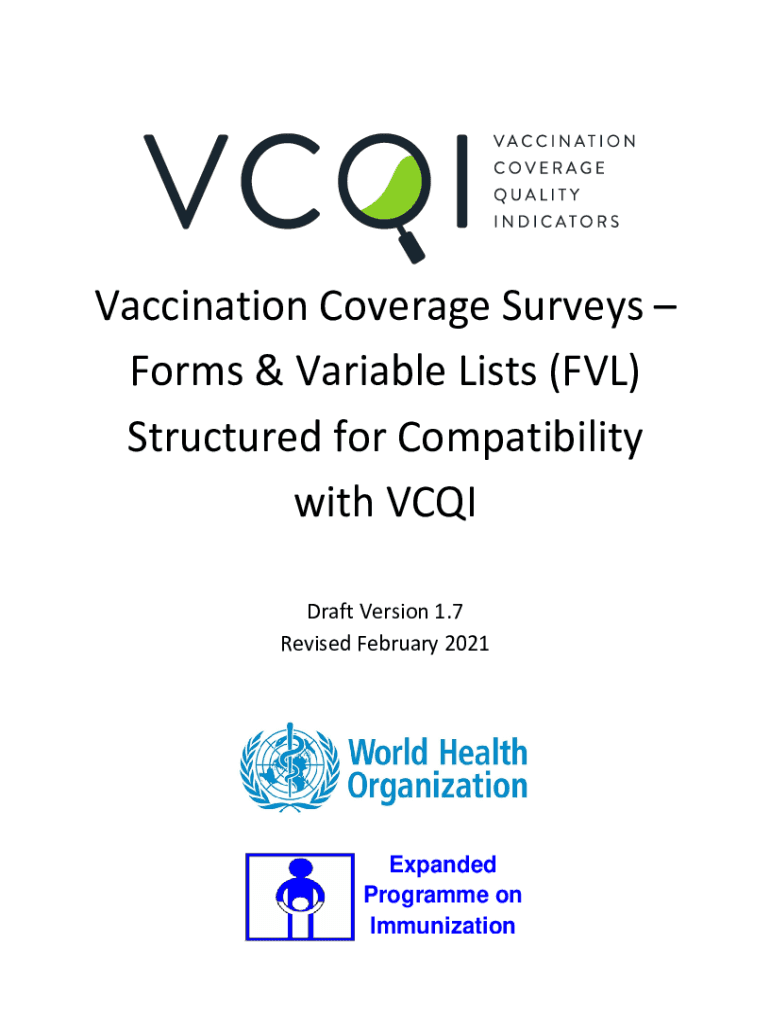 VCQI
VACCINATION
COVERAGE
QUALITY
INDICATORS

Vaccination Coverage Surveys – Forms & Variable Lists (FVL) Structured for Compatibility with VCQI

Draft Version 1.7
Revised February 2021

World Health Organization

Expanded Programme on Immunization